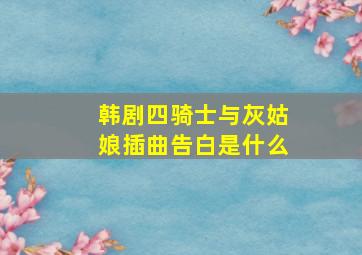 韩剧四骑士与灰姑娘插曲告白是什么